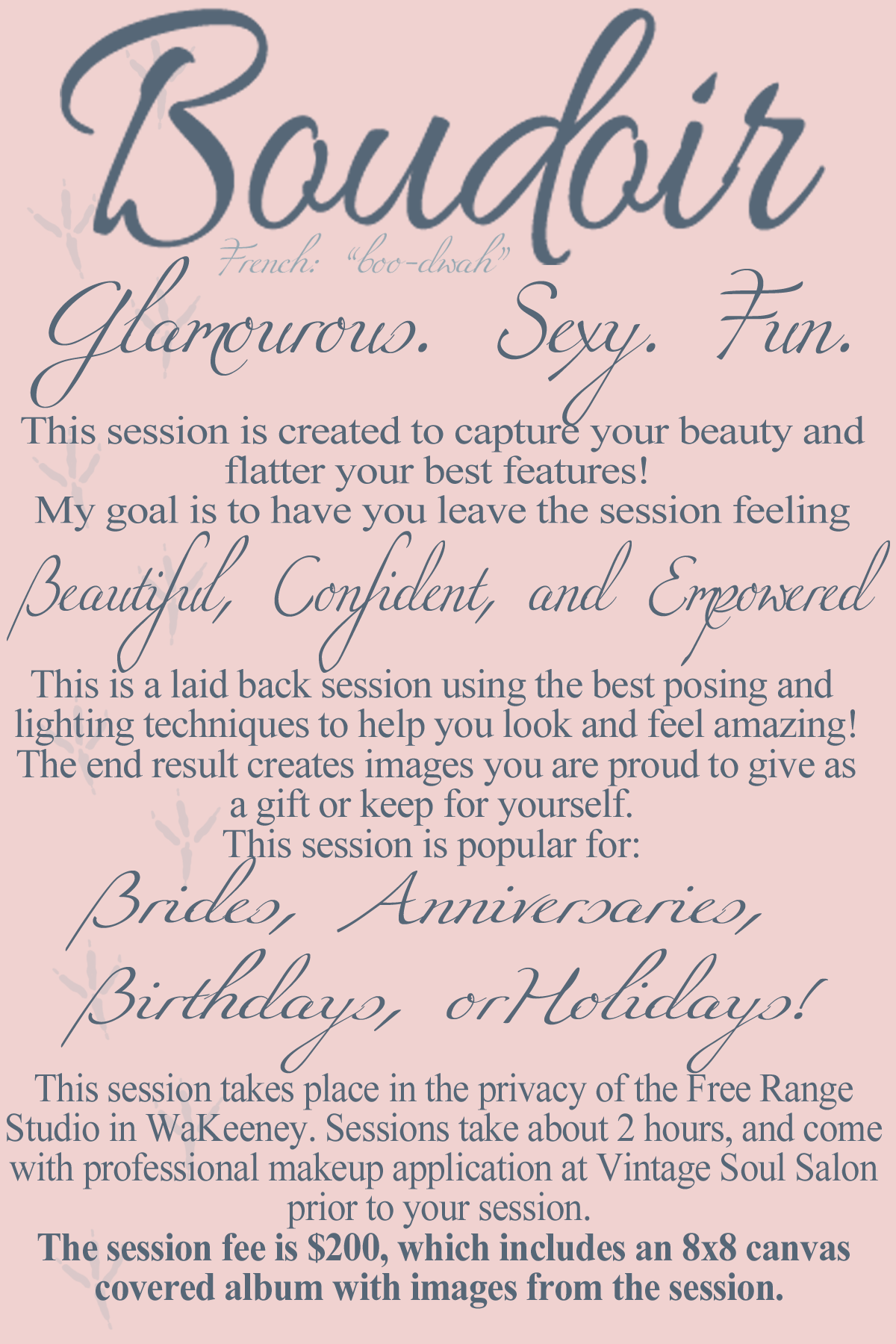 Boudoir

French: "boo-dwah"

Glamourous. Sexy. Fun.

This session is created to capture your beauty and flatter your best features!
My goal is to have you leave the session feeling

Beautiful, Confident, and Empowered

This is a laid back session using the best posing and lighting techniques to help you look and feel amazing! The end result creates images you are proud to give as a gift or keep for yourself.
This session is popular for:

Brides, Anniversaries,
Birthdays, orHolidays!

This session takes place in the privacy of the Free Range Studio in WaKeeney. Sessions take about 2 hours, and come with professional makeup application at Vintage Soul Salon prior to your session.
The session fee is $200, which includes an 8x8 canvas covered album with images from the session.